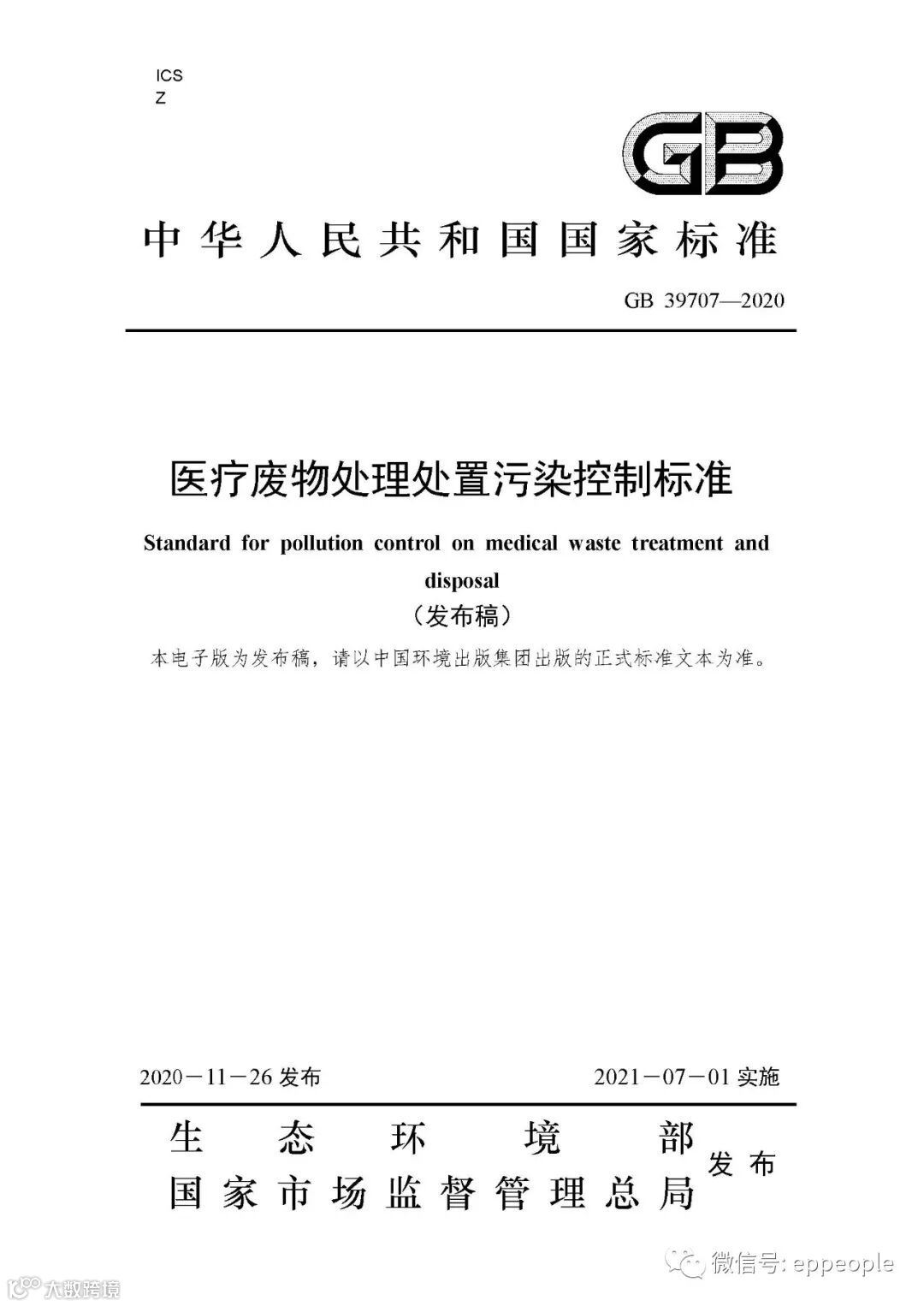 ICS
Z

GB

中华人民共和国国家标准

GB 39707—2020

医疗废物处理处置污染控制标准

Standard for pollution control on medical waste treatment and disposal

（发布稿）

本电子版为发布稿，请以中国环境出版集团出版的正式标准文本为准。

2020－11－26 发布

2021－07－01 实施

生态环境部
国家市场监督管理总局
发布

微信号: eppeople

大数跨境